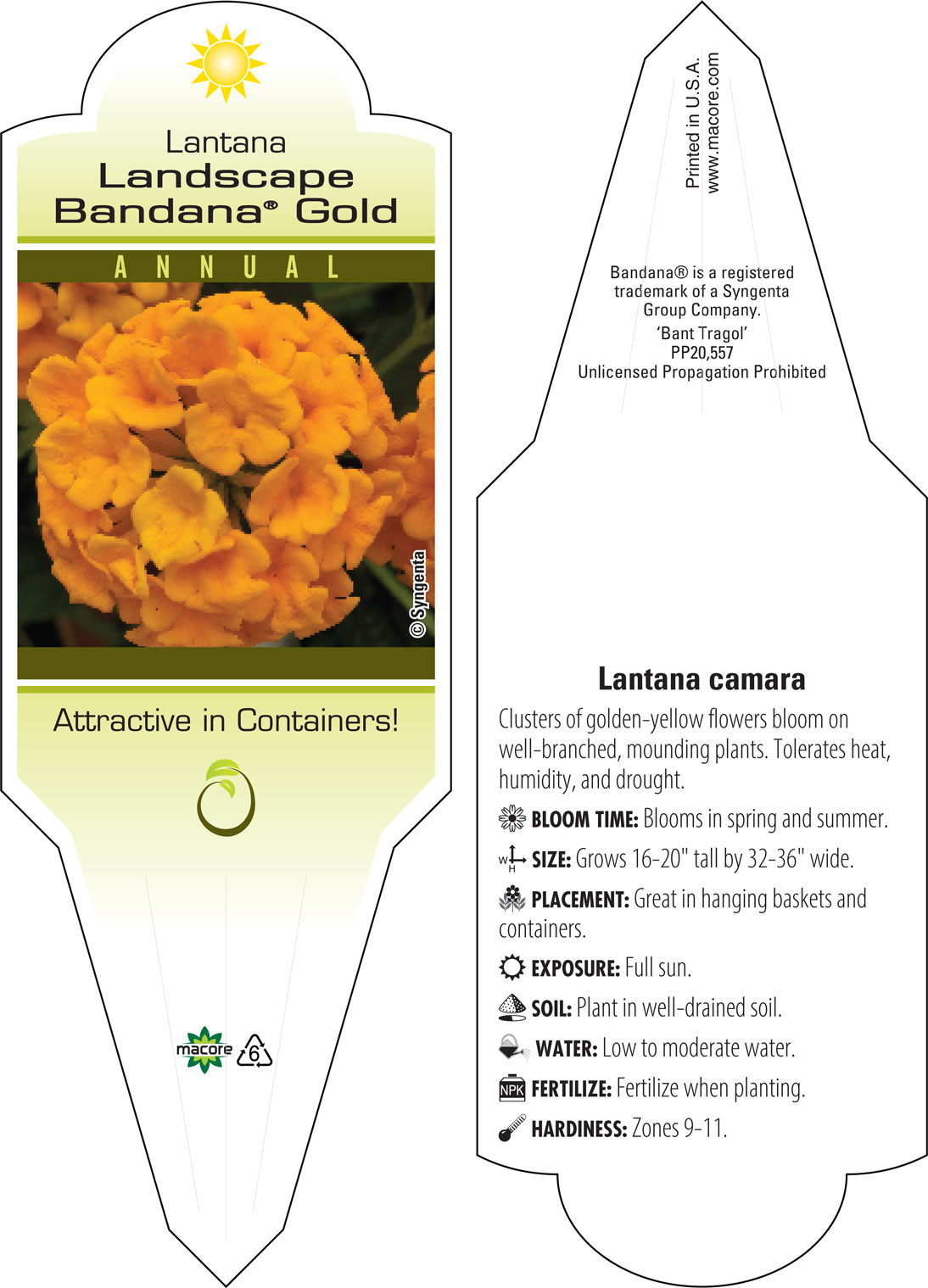 Lantana
Landscape
Bandana® Gold

ANNUAL

© Syngenta

Attractive in Containers!

macore 6

Printed in U.S.A.
www.macore.com

Bandana® is a registered trademark of a Syngenta Group Company.
'Bant Tragol'
PP20,557
Unlicensed Propagation Prohibited

Lantana camara

Clusters of golden-yellow flowers bloom on well-branched, mounding plants. Tolerates heat, humidity, and drought.

BLOOM TIME: Blooms in spring and summer.

W H SIZE: Grows 16-20" tall by 32-36" wide.

PLACEMENT: Great in hanging baskets and containers.

EXPOSURE: Full sun.

SOIL: Plant in well-drained soil.

WATER: Low to moderate water.

NPK FERTILIZE: Fertilize when planting.

HARDINESS: Zones 9-11.